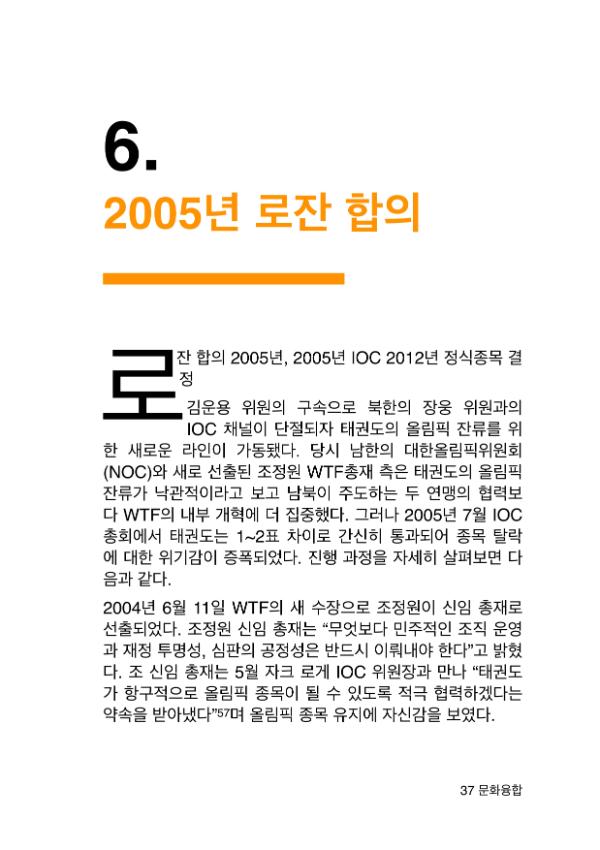 6.
2005년 로잔 합의

로잔 합의 2005년, 2005년 IOC 2012년 정식종목 결정

김운용 위원의 구속으로 북한의 장웅 위원과의 IOC 채널이 단절되자 태권도의 올림픽 잔류를 위한 새로운 라인이 가동됐다. 당시 남한의 대한올림픽위원회(NOC)와 새로 선출된 조정원 WTF총재 측은 태권도의 올림픽 잔류가 낙관적이라고 보고 남북이 주도하는 두 연맹의 협력보다 WTF의 내부 개혁에 더 집중했다. 그러나 2005년 7월 IOC 총회에서 태권도는 1~2표 차이로 간신히 통과되어 종목 탈락에 대한 위기감이 증폭되었다. 진행 과정을 자세히 살펴보면 다음과 같다.

2004년 6월 11일 WTF의 새 수장으로 조정원이 신임 총재로 선출되었다. 조정원 신임 총재는 "무엇보다 민주적인 조직 운영과 재정 투명성, 심판의 공정성은 반드시 이뤄내야 한다"고 밝혔다. 조 신임 총재는 5월 자크 로게 IOC 위원장과 만나 "태권도가 항구적으로 올림픽 종목이 될 수 있도록 적극 협력하겠다는 약속을 받아냈다"$^{57}$며 올림픽 종목 유지에 자신감을 보였다.

37 문화융합